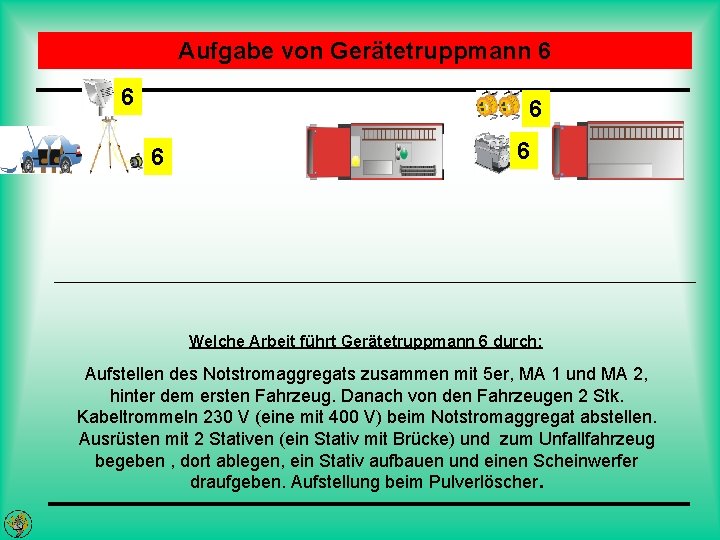 Aufgabe von Gerätetruppmann 6

6

6

6

6

Welche Arbeit führt Gerätetruppmann 6 durch:

Aufstellen des Notstromaggregats zusammen mit 5er, MA 1 und MA 2, hinter dem ersten Fahrzeug. Danach von den Fahrzeugen 2 Stk. Kabeltrommeln 230 V (eine mit 400 V) beim Notstromaggregat abstellen. Ausrüsten mit 2 Stativen (ein Stativ mit Brücke) und zum Unfallfahrzeug begeben , dort ablegen, ein Stativ aufbauen und einen Scheinwerfer draufgeben. Aufstellung beim Pulverlöscher.